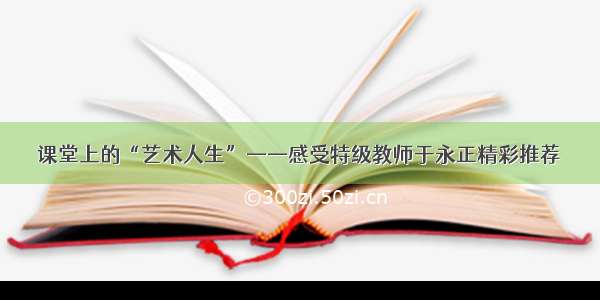 课堂上的“艺术人生”——感受特级教师于永正精彩推荐

©300zi.50zi.cn